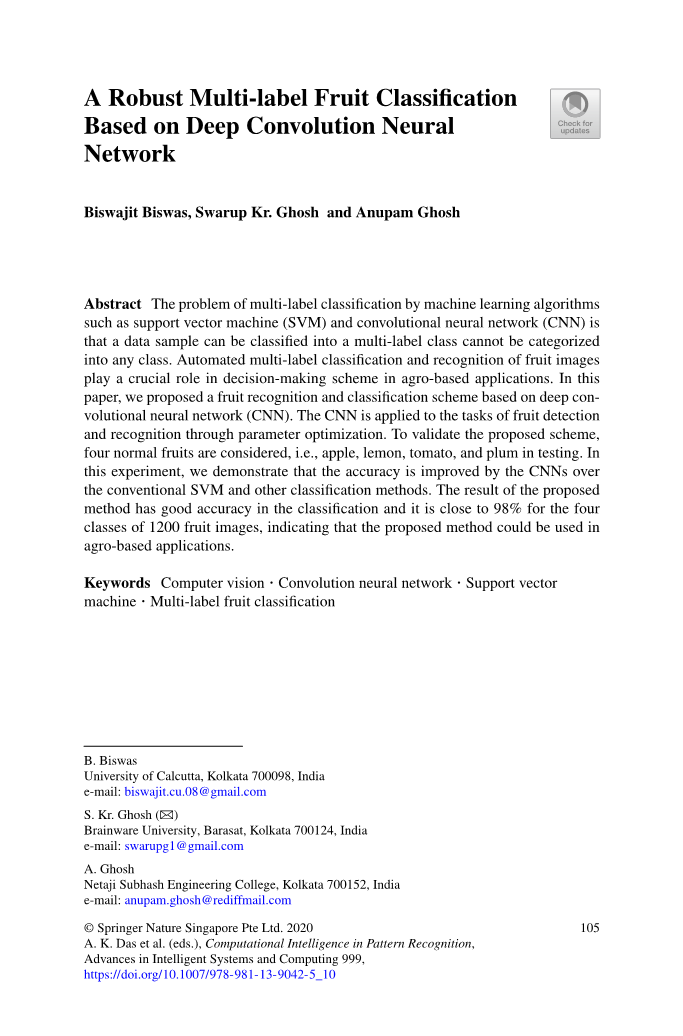 A Robust Multi-label Fruit Classification Based on Deep Convolution Neural Network

Check for updates

Biswajit Biswas, Swarup Kr. Ghosh and Anupam Ghosh

Abstract The problem of multi-label classification by machine learning algorithms such as support vector machine (SVM) and convolutional neural network (CNN) is that a data sample can be classified into a multi-label class cannot be categorized into any class. Automated multi-label classification and recognition of fruit images play a crucial role in decision-making scheme in agro-based applications. In this paper, we proposed a fruit recognition and classification scheme based on deep convolutional neural network (CNN). The CNN is applied to the tasks of fruit detection and recognition through parameter optimization. To validate the proposed scheme, four normal fruits are considered, i.e., apple, lemon, tomato, and plum in testing. In this experiment, we demonstrate that the accuracy is improved by the CNNs over the conventional SVM and other classification methods. The result of the proposed method has good accuracy in the classification and it is close to 98% for the four classes of 1200 fruit images, indicating that the proposed method could be used in agro-based applications.

Keywords Computer vision · Convolution neural network · Support vector machine · Multi-label fruit classification

B. Biswas
University of Calcutta, Kolkata 700098, India
e-mail: biswajit.cu.08@gmail.com

S. Kr. Ghosh (✉)
Brainware University, Barasat, Kolkata 700124, India
e-mail: swarupg1@gmail.com

A. Ghosh
Netaji Subhash Engineering College, Kolkata 700152, India
e-mail: anupam.ghosh@rediffmail.com

© Springer Nature Singapore Pte Ltd. 2020
A. K. Das et al. (eds.), Computational Intelligence in Pattern Recognition, Advances in Intelligent Systems and Computing 999, https://doi.org/10.1007/978-981-13-9042-5_10

105